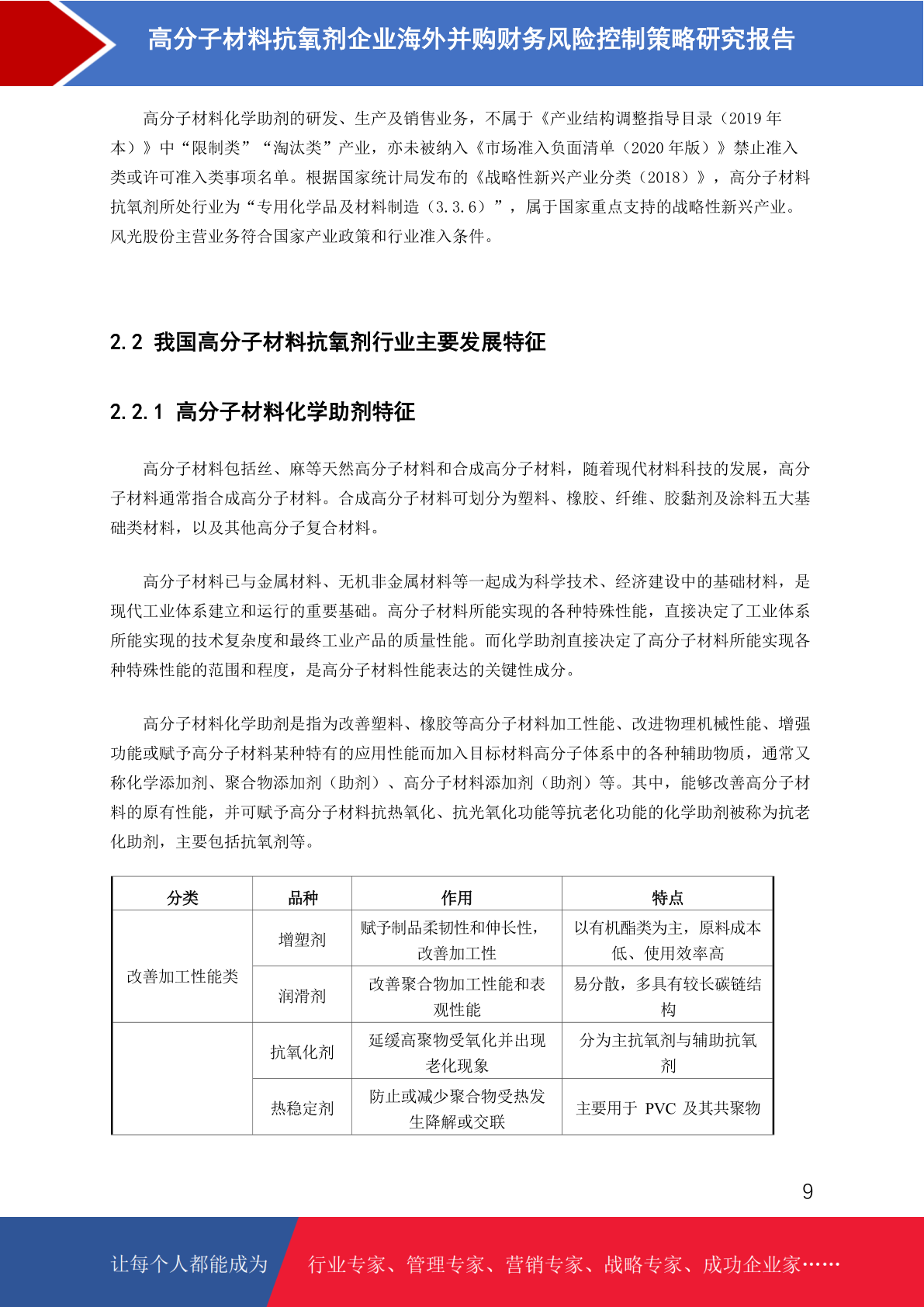 高分子材料抗氧剂企业海外并购财务风险控制策略研究报告

高分子材料化学助剂的研发、生产及销售业务，不属于《产业结构调整指导目录（2019 年本）》中“限制类”“淘汰类”产业，亦未被纳入《市场准入负面清单（2020 年版）》禁止准入类或许可准入类事项名单。根据国家统计局发布的《战略性新兴产业分类（2018）》，高分子材料抗氧剂所处行业为“专用化学品及材料制造（3.3.6）”，属于国家重点支持的战略性新兴产业。风光股份主营业务符合国家产业政策和行业准入条件。

2.2 我国高分子材料抗氧剂行业主要发展特征

2.2.1 高分子材料化学助剂特征

高分子材料包括丝、麻等天然高分子材料和合成高分子材料，随着现代材料科技的发展，高分子材料通常指合成高分子材料。合成高分子材料可划分为塑料、橡胶、纤维、胶黏剂及涂料五大基础类材料，以及其他高分子复合材料。

高分子材料已与金属材料、无机非金属材料等一起成为科学技术、经济建设中的基础材料，是现代工业体系建立和运行的重要基础。高分子材料所能实现的各种特殊性能，直接决定了工业体系所能实现的技术复杂度和最终工业产品的质量性能。而化学助剂直接决定了高分子材料所能实现各种特殊性能的范围和程度，是高分子材料性能表达的关键性成分。

高分子材料化学助剂是指为改善塑料、橡胶等高分子材料加工性能、改进物理机械性能、增强功能或赋予高分子材料某种特有的应用性能而加入目标材料高分子体系中的各种辅助物质，通常又称化学添加剂、聚合物添加剂（助剂）、高分子材料添加剂（助剂）等。其中，能够改善高分子材料的原有性能，并可赋予高分子材料抗热氧化、抗光氧化功能等抗老化功能的化学助剂被称为抗老化助剂，主要包括抗氧剂等。

| 分类 | 品种 | 作用 | 特点 |
|---|---|---|---|
| 改善加工性能类 | 增塑剂 | 赋予制品柔韧性和伸长性，改善加工性 | 以有机酯类为主，原料成本低、使用效率高 |
| | 润滑剂 | 改善聚合物加工性能和表观性能 | 易分散，多具有较长碳链结构 |
| | 抗氧化剂 | 延缓高聚物受氧化并出现老化现象 | 分为主抗氧剂与辅助抗氧剂 |
| | 热稳定剂 | 防止或减少聚合物受热发生降解或交联 | 主要用于 PVC 及其共聚物 |

9

让每个人都能成为 行业专家、管理专家、营销专家、战略专家、成功企业家……